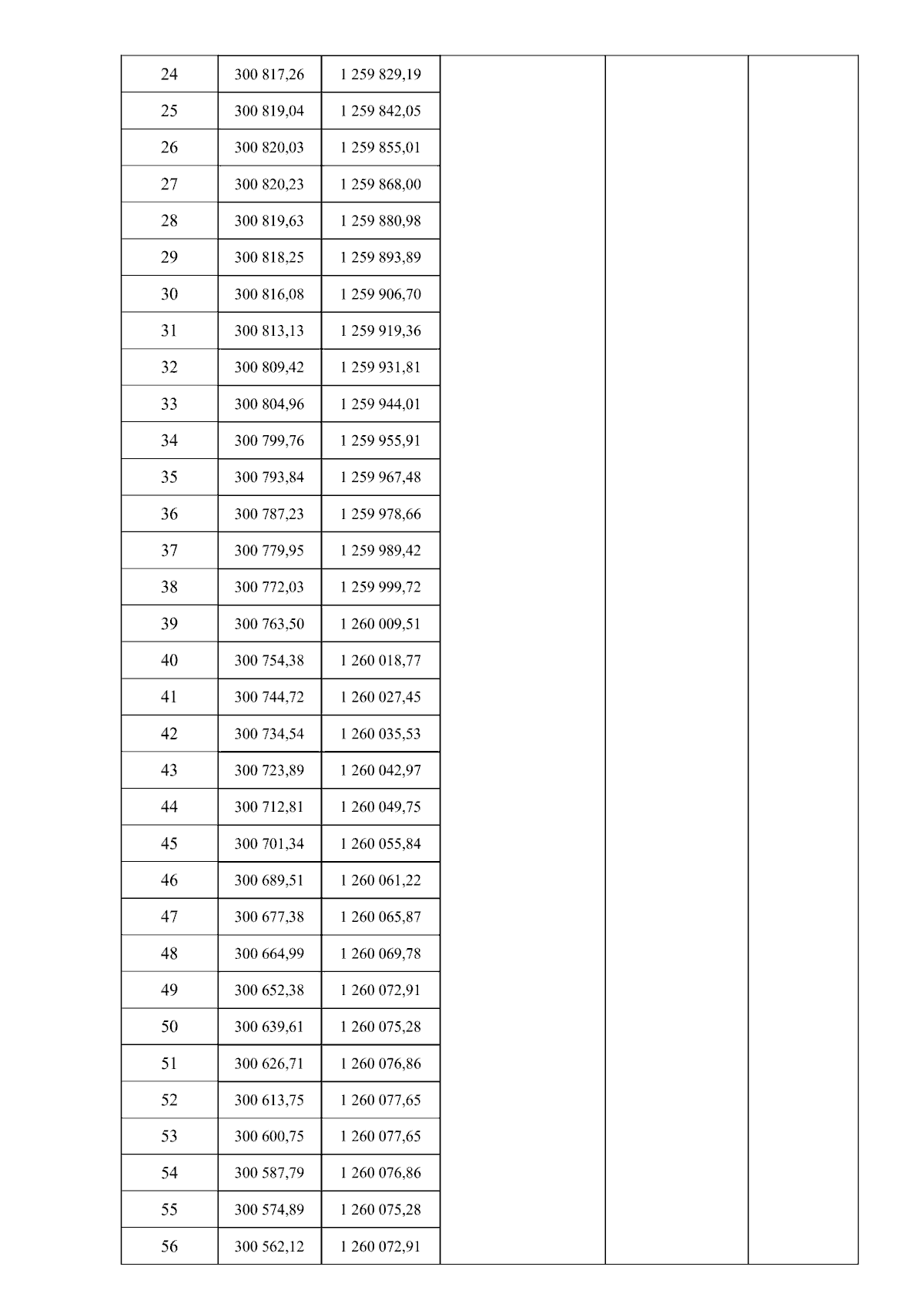 | 24 | 300 817,26 | 1 259 829,19 | | | |
|---|---|---|---|---|---|
| 25 | 300 819,04 | 1 259 842,05 | | | |
| 26 | 300 820,03 | 1 259 855,01 | | | |
| 27 | 300 820,23 | 1 259 868,00 | | | |
| 28 | 300 819,63 | 1 259 880,98 | | | |
| 29 | 300 818,25 | 1 259 893,89 | | | |
| 30 | 300 816,08 | 1 259 906,70 | | | |
| 31 | 300 813,13 | 1 259 919,36 | | | |
| 32 | 300 809,42 | 1 259 931,81 | | | |
| 33 | 300 804,96 | 1 259 944,01 | | | |
| 34 | 300 799,76 | 1 259 955,91 | | | |
| 35 | 300 793,84 | 1 259 967,48 | | | |
| 36 | 300 787,23 | 1 259 978,66 | | | |
| 37 | 300 779,95 | 1 259 989,42 | | | |
| 38 | 300 772,03 | 1 259 999,72 | | | |
| 39 | 300 763,50 | 1 260 009,51 | | | |
| 40 | 300 754,38 | 1 260 018,77 | | | |
| 41 | 300 744,72 | 1 260 027,45 | | | |
| 42 | 300 734,54 | 1 260 035,53 | | | |
| 43 | 300 723,89 | 1 260 042,97 | | | |
| 44 | 300 712,81 | 1 260 049,75 | | | |
| 45 | 300 701,34 | 1 260 055,84 | | | |
| 46 | 300 689,51 | 1 260 061,22 | | | |
| 47 | 300 677,38 | 1 260 065,87 | | | |
| 48 | 300 664,99 | 1 260 069,78 | | | |
| 49 | 300 652,38 | 1 260 072,91 | | | |
| 50 | 300 639,61 | 1 260 075,28 | | | |
| 51 | 300 626,71 | 1 260 076,86 | | | |
| 52 | 300 613,75 | 1 260 077,65 | | | |
| 53 | 300 600,75 | 1 260 077,65 | | | |
| 54 | 300 587,79 | 1 260 076,86 | | | |
| 55 | 300 574,89 | 1 260 075,28 | | | |
| 56 | 300 562,12 | 1 260 072,91 | | | |